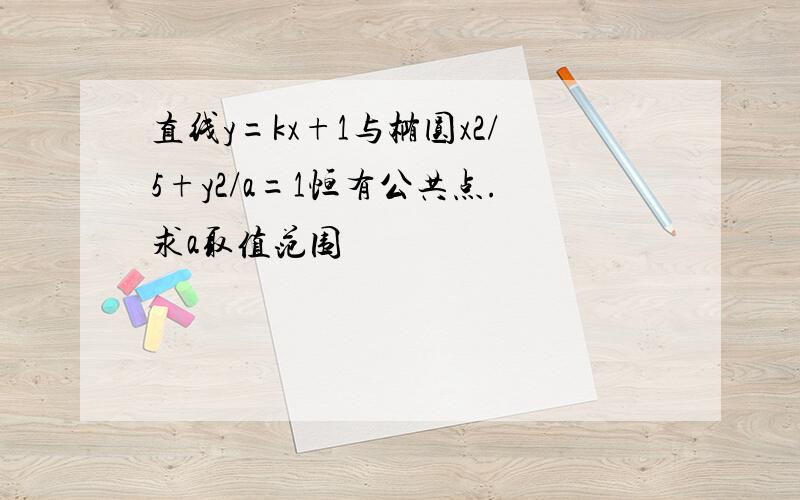 直线y=kx+1与椭圆x2/5+y2/a=1恒有公共点.求a取值范围